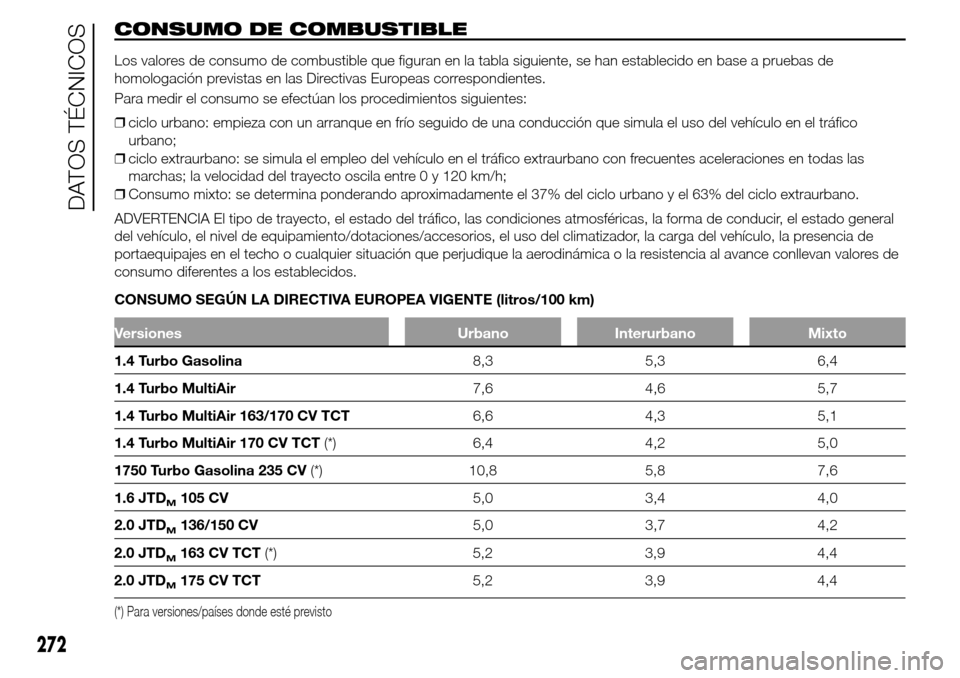 DATOS TÉCNICOS

CONSUMO DE COMBUSTIBLE

Los valores de consumo de combustible que figuran en la tabla siguiente, se han establecido en base a pruebas de homologación previstas en las Directivas Europeas correspondientes.

Para medir el consumo se efectúan los procedimientos siguientes:

❒ ciclo urbano: empieza con un arranque en frío seguido de una conducción que simula el uso del vehículo en el tráfico urbano;
❒ ciclo extraurbano: se simula el empleo del vehículo en el tráfico extraurbano con frecuentes aceleraciones en todas las marchas; la velocidad del trayecto oscila entre 0 y 120 km/h;
❒ Consumo mixto: se determina ponderando aproximadamente el 37% del ciclo urbano y el 63% del ciclo extraurbano.

ADVERTENCIA El tipo de trayecto, el estado del tráfico, las condiciones atmosféricas, la forma de conducir, el estado general del vehículo, el nivel de equipamiento/dotaciones/accesorios, el uso del climatizador, la carga del vehículo, la presencia de portaequipajes en el techo o cualquier situación que perjudique la aerodinámica o la resistencia al avance conllevan valores de consumo diferentes a los establecidos.

CONSUMO SEGÚN LA DIRECTIVA EUROPEA VIGENTE (litros/100 km)

| Versiones | Urbano | Interurbano | Mixto |
|---|---|---|---|
| 1.4 Turbo Gasolina | 8,3 | 5,3 | 6,4 |
| 1.4 Turbo MultiAir | 7,6 | 4,6 | 5,7 |
| 1.4 Turbo MultiAir 163/170 CV TCT | 6,6 | 4,3 | 5,1 |
| 1.4 Turbo MultiAir 170 CV TCT (*) | 6,4 | 4,2 | 5,0 |
| 1750 Turbo Gasolina 235 CV (*) | 10,8 | 5,8 | 7,6 |
| 1.6 JTD$_M$ 105 CV | 5,0 | 3,4 | 4,0 |
| 2.0 JTD$_M$ 136/150 CV | 5,0 | 3,7 | 4,2 |
| 2.0 JTD$_M$ 163 CV TCT (*) | 5,2 | 3,9 | 4,4 |
| 2.0 JTD$_M$ 175 CV TCT | 5,2 | 3,9 | 4,4 |

(*) Para versiones/países donde esté previsto

272

carmanualsonline.info